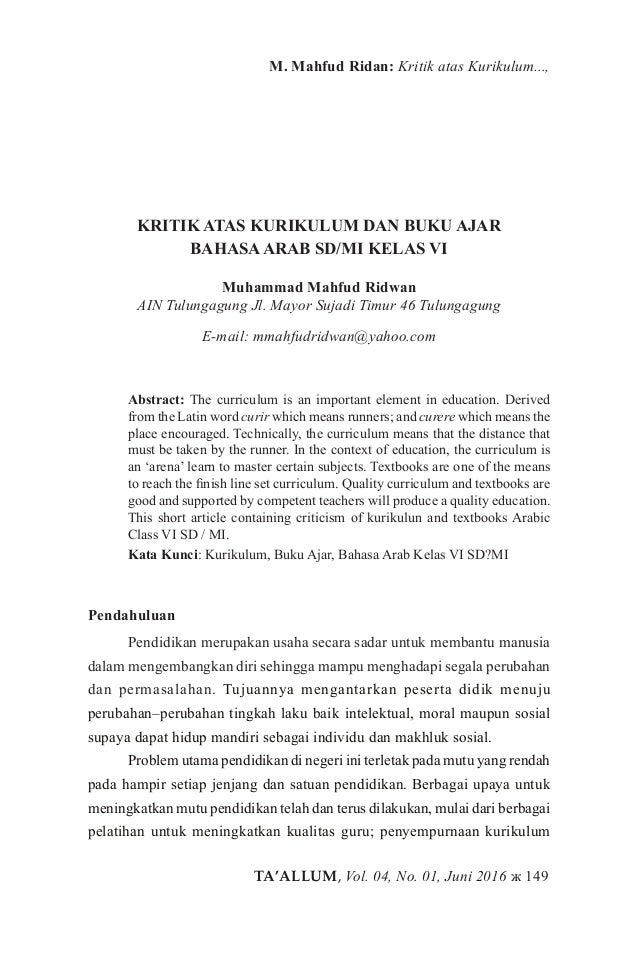 M. Mahfud Ridan: Kritik atas Kurikulum...,

KRITIK ATAS KURIKULUM DAN BUKU AJAR BAHASA ARAB SD/MI KELAS VI

Muhammad Mahfud Ridwan
AIN Tulungagung Jl. Mayor Sujadi Timur 46 Tulungagung

E-mail: mmahfudridwan@yahoo.com

Abstract: The curriculum is an important element in education. Derived from the Latin word curir which means runners; and curere which means the place encouraged. Technically, the curriculum means that the distance that must be taken by the runner. In the context of education, the curriculum is an 'arena' learn to master certain subjects. Textbooks are one of the means to reach the finish line set curriculum. Quality curriculum and textbooks are good and supported by competent teachers will produce a quality education. This short article containing criticism of kurikulun and textbooks Arabic Class VI SD / MI.
Kata Kunci: Kurikulum, Buku Ajar, Bahasa Arab Kelas VI SD?MI

Pendahuluan

Pendidikan merupakan usaha secara sadar untuk membantu manusia dalam mengembangkan diri sehingga mampu menghadapi segala perubahan dan permasalahan. Tujuannya mengantarkan peserta didik menuju perubahan–perubahan tingkah laku baik intelektual, moral maupun sosial supaya dapat hidup mandiri sebagai individu dan makhluk sosial.

Problem utama pendidikan di negeri ini terletak pada mutu yang rendah pada hampir setiap jenjang dan satuan pendidikan. Berbagai upaya untuk meningkatkan mutu pendidikan telah dan terus dilakukan, mulai dari berbagai pelatihan untuk meningkatkan kualitas guru; penyempurnaan kurikulum

TA'ALLUM, Vol. 04, No. 01, Juni 2016 ж 149